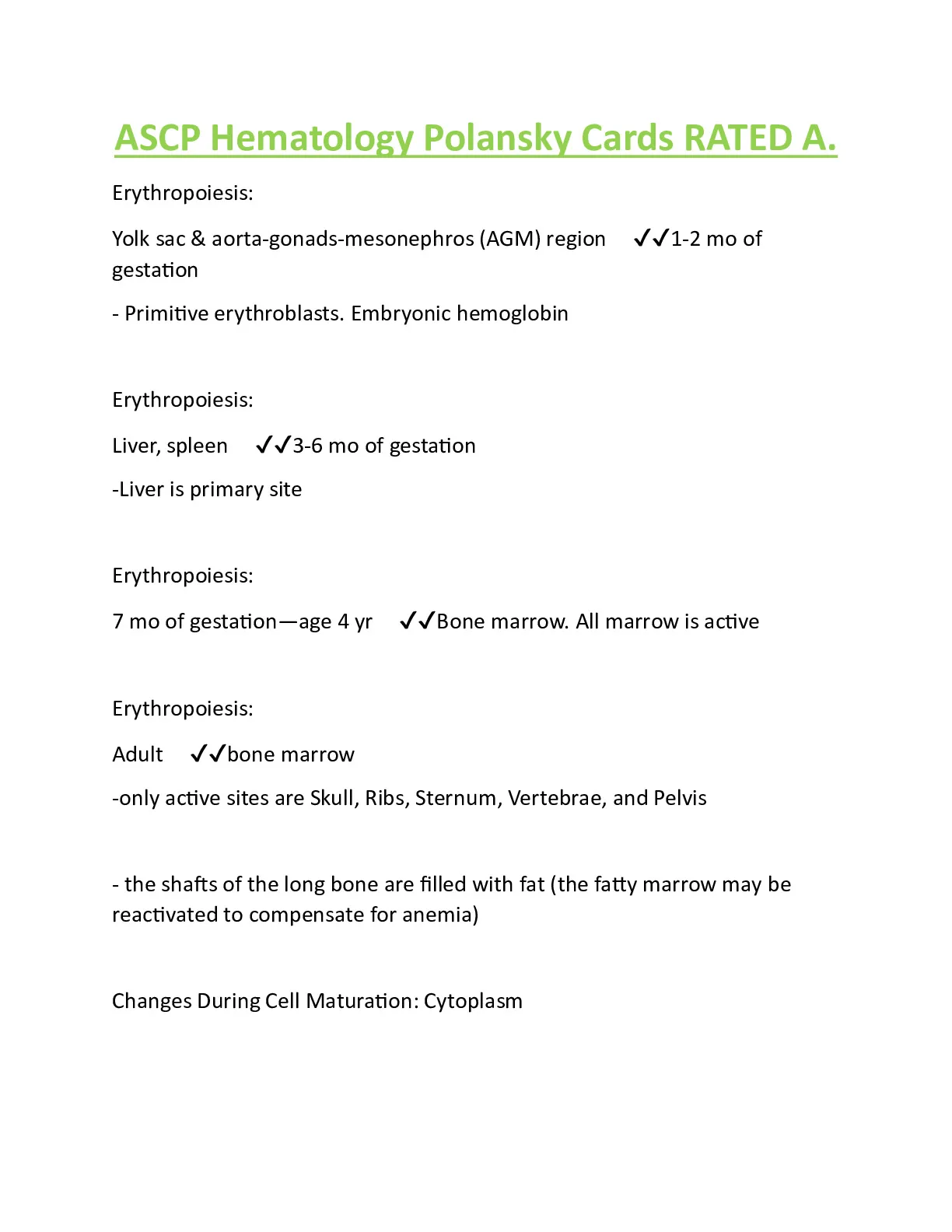 ASCP Hematology Polansky Cards RATED A.

Erythropoiesis:

Yolk sac & aorta-gonads-mesonephros (AGM) region ✓✓1-2 mo of gestation

- Primitive erythroblasts. Embryonic hemoglobin

Erythropoiesis:

Liver, spleen ✓✓3-6 mo of gestation

-Liver is primary site

Erythropoiesis:

7 mo of gestation—age 4 yr ✓✓Bone marrow. All marrow is active

Erythropoiesis:

Adult ✓✓bone marrow

-only active sites are Skull, Ribs, Sternum, Vertebrae, and Pelvis

- the shafts of the long bone are filled with fat (the fatty marrow may be reactivated to compensate for anemia)

Changes During Cell Maturation: Cytoplasm